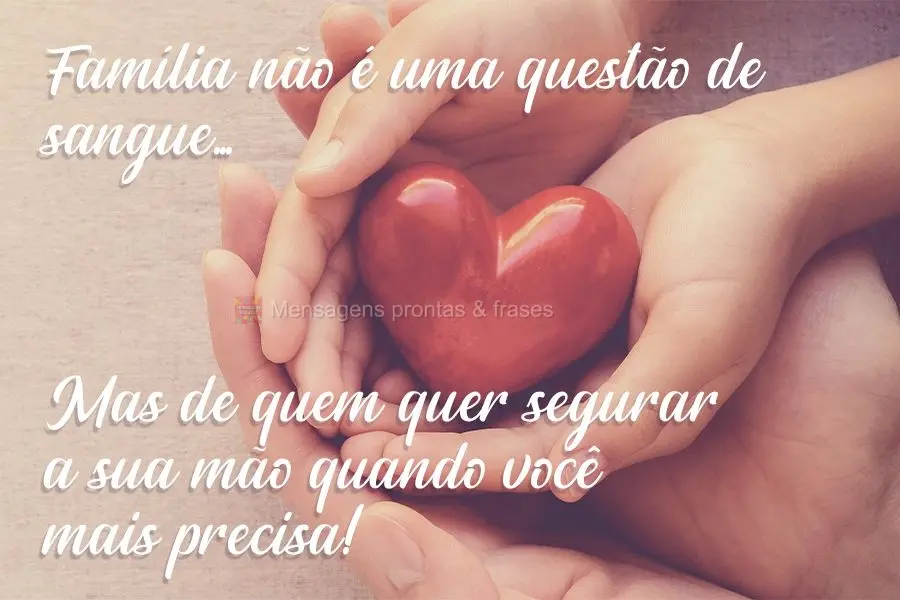 Família não é uma questão de sangue...

Mensagens prontas & frases

Mas de quem quer segurar a sua mão quando você mais precisa!